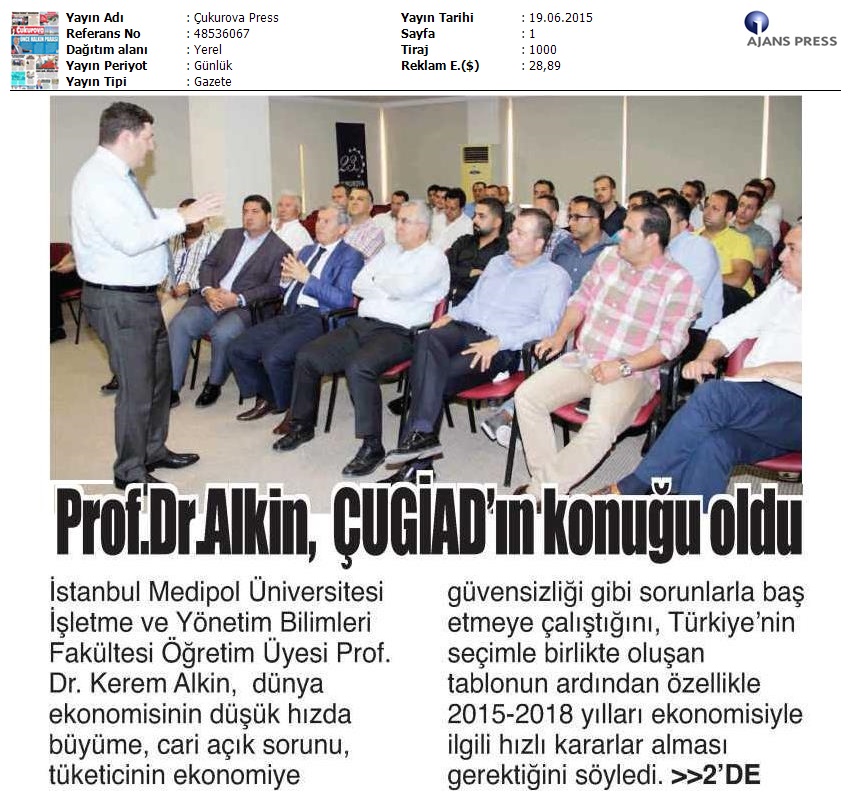 Yayın Adı : Çukurova Press
Referans No : 48536067
Dağıtım alanı : Yerel
Yayın Periyot : Günlük
Yayın Tipi : Gazete

Yayın Tarihi : 19.06.2015
Sayfa : 1
Tiraj : 1000
Reklam E.($) : 28,89

AJANS PRESS

Prof.Dr.Alkin, ÇUGİAD'ın konuğu oldu

İstanbul Medipol Üniversitesi İşletme ve Yönetim Bilimleri Fakültesi Öğretim Üyesi Prof. Dr. Kerem Alkin, dünya ekonomisinin düşük hızda büyüme, cari açık sorunu, tüketicinin ekonomiye

güvensizliği gibi sorunlarla baş etmeye çalıştığını, Türkiye'nin seçimle birlikte oluşan tablonun ardından özellikle 2015-2018 yılları ekonomisiyle ilgili hızlı kararlar alması gerektiğini söyledi. >>2'DE